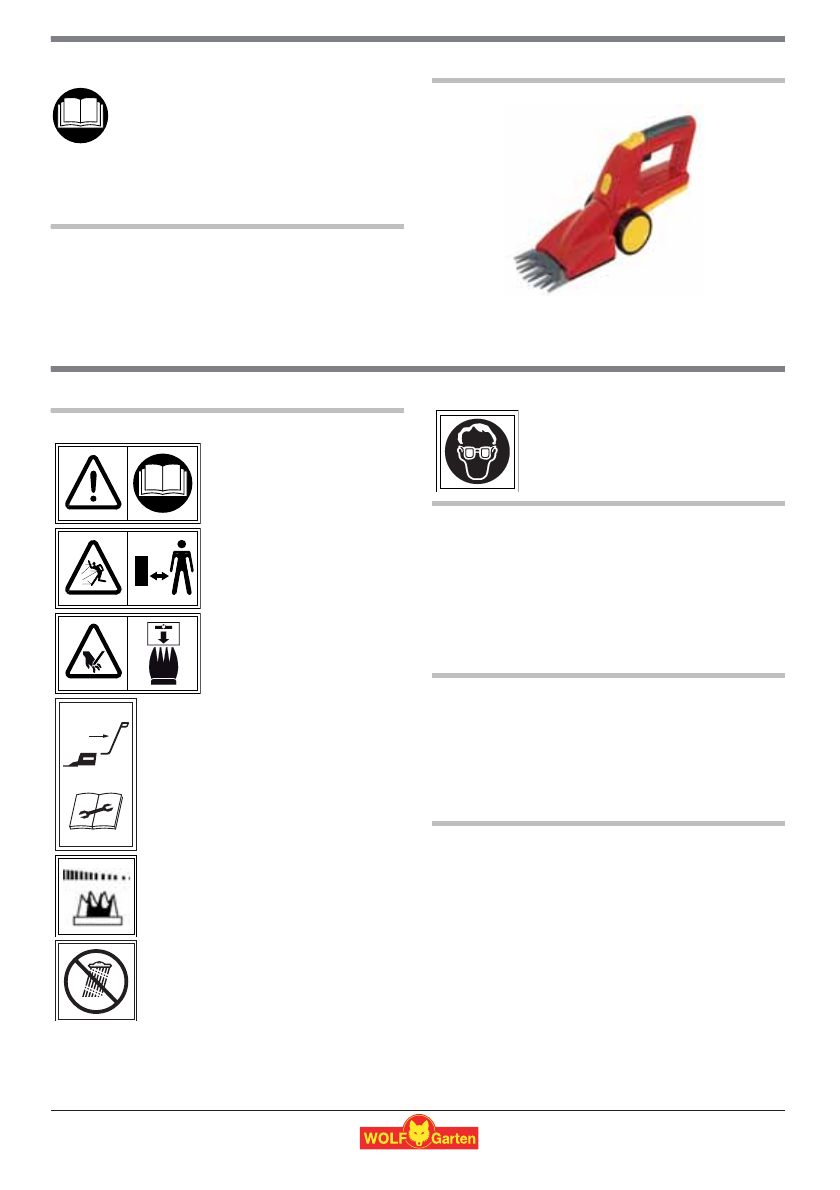 WOLF Garten